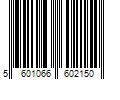 5 601066 602150